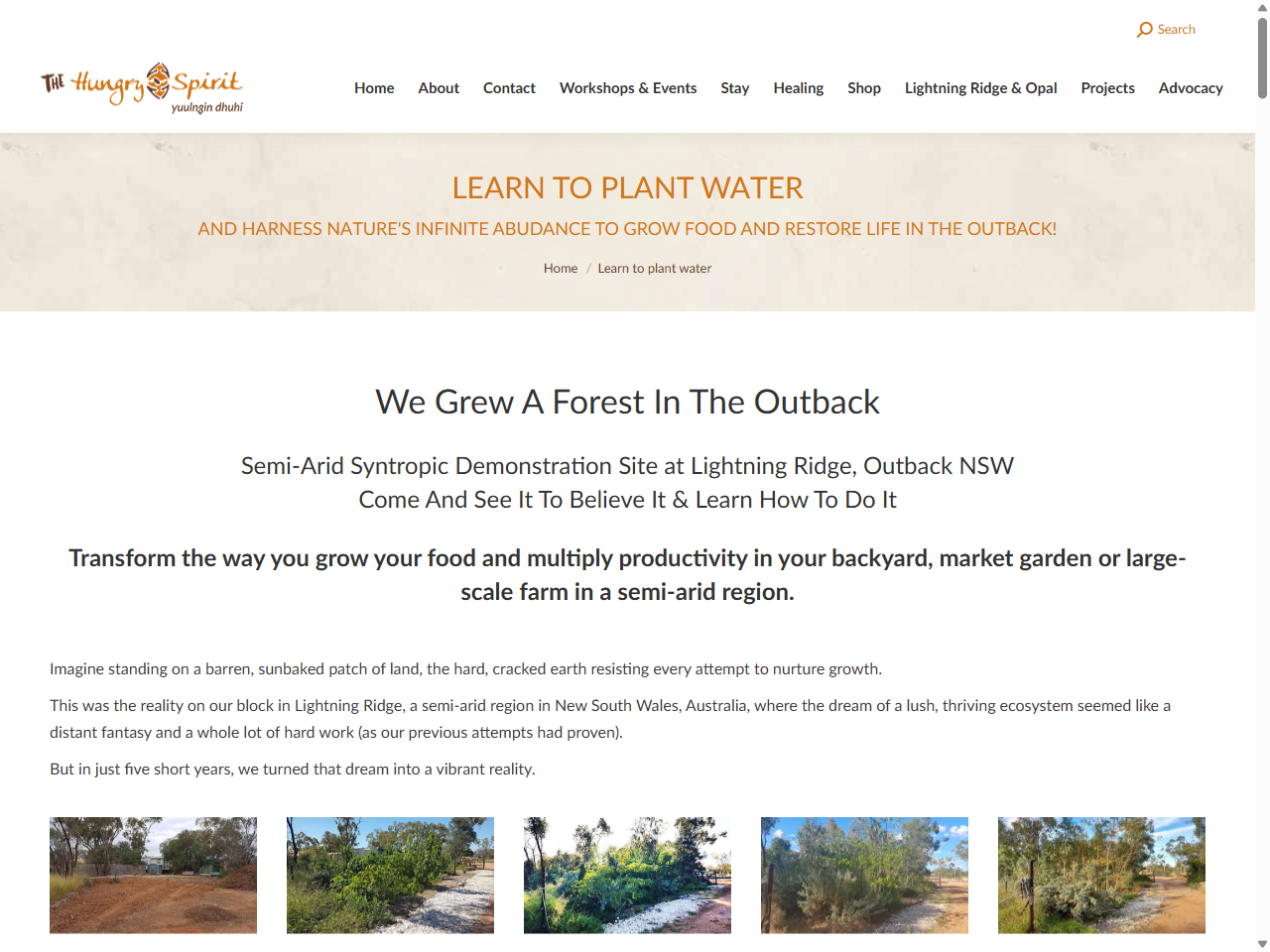 Search

The Hungry Spirit
yuulngin dhuhi

Home About Contact Workshops & Events Stay Healing Shop Lightning Ridge & Opal Projects Advocacy

LEARN TO PLANT WATER

AND HARNESS NATURE'S INFINITE ABUDANCE TO GROW FOOD AND RESTORE LIFE IN THE OUTBACK!

Home / Learn to plant water

We Grew A Forest In The Outback

Semi-Arid Syntropic Demonstration Site at Lightning Ridge, Outback NSW
Come And See It To Believe It & Learn How To Do It

Transform the way you grow your food and multiply productivity in your backyard, market garden or large-scale farm in a semi-arid region.

Imagine standing on a barren, sunbaked patch of land, the hard, cracked earth resisting every attempt to nurture growth.

This was the reality on our block in Lightning Ridge, a semi-arid region in New South Wales, Australia, where the dream of a lush, thriving ecosystem seemed like a distant fantasy and a whole lot of hard work (as our previous attempts had proven).

But in just five short years, we turned that dream into a vibrant reality.